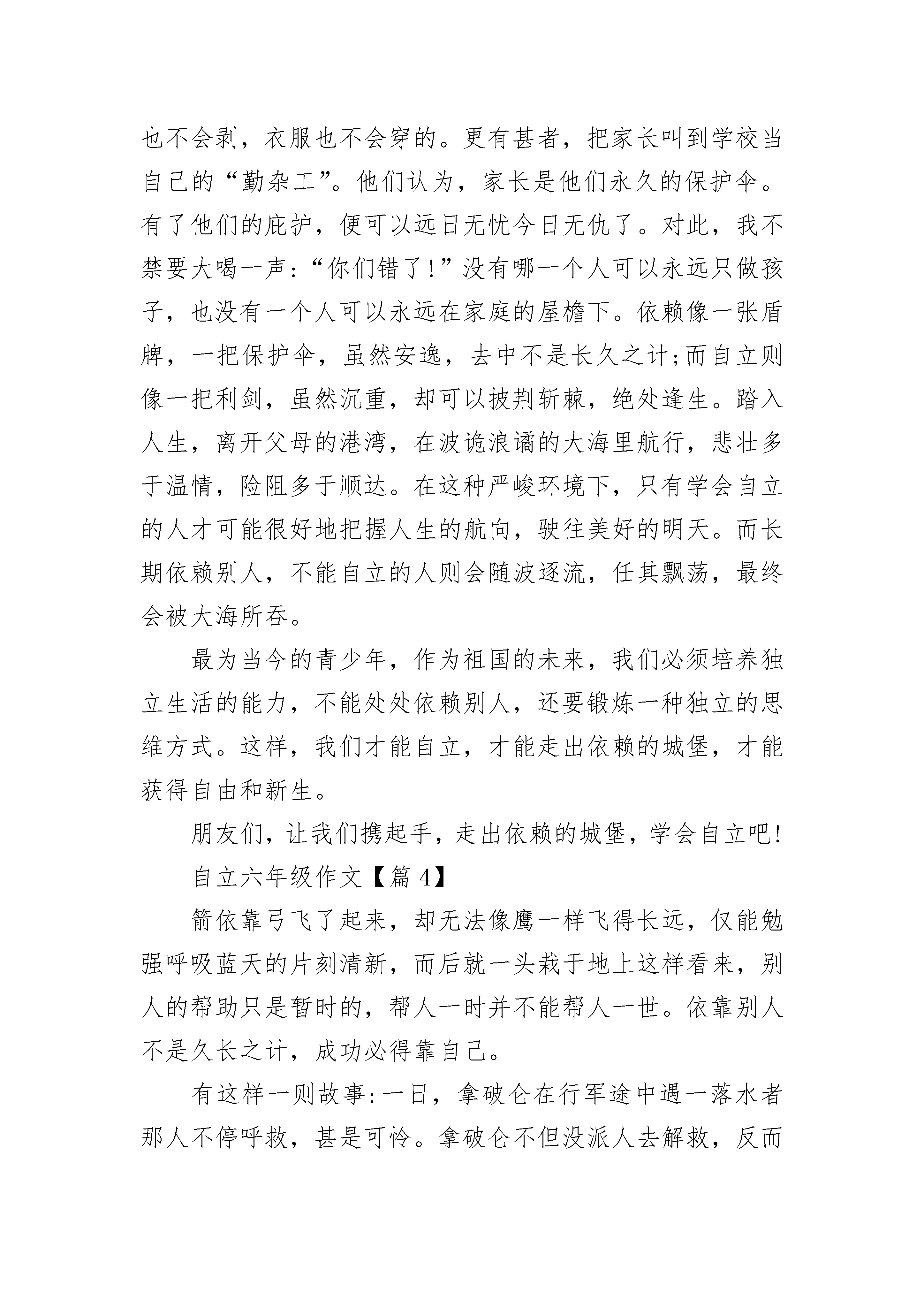 也不会剥，衣服也不会穿的。更有甚者，把家长叫到学校当自己的“勤杂工”。他们认为，家长是他们永久的保护伞。有了他们的庇护，便可以远日无忧今日无仇了。对此，我不禁要大喝一声:“你们错了!”没有哪一个人可以永远只做孩子，也没有一个人可以永远在家庭的屋檐下。依赖像一张盾牌，一把保护伞，虽然安逸，去中不是长久之计;而自立则像一把利剑，虽然沉重，却可以披荆斩棘，绝处逢生。踏入人生，离开父母的港湾，在波诡浪谲的大海里航行，悲壮多于温情，险阻多于顺达。在这种严峻环境下，只有学会自立的人才可能很好地把握人生的航向，驶往美好的明天。而长期依赖别人，不能自立的人则会随波逐流，任其飘荡，最终会被大海所吞。

最为当今的青少年，作为祖国的未来，我们必须培养独立生活的能力，不能处处依赖别人，还要锻炼一种独立的思维方式。这样，我们才能自立，才能走出依赖的城堡，才能获得自由和新生。

朋友们，让我们携起手，走出依赖的城堡，学会自立吧!

自立六年级作文【篇 4】

箭依靠弓飞了起来，却无法像鹰一样飞得长远，仅能勉强呼吸蓝天的片刻清新，而后就一头栽于地上这样看来，别人的帮助只是暂时的，帮人一时并不能帮人一世。依靠别人不是久长之计，成功必得靠自己。

有这样一则故事:一日，拿破仑在行军途中遇一落水者那人不停呼救，甚是可怜。拿破仑不但没派人去解救，反而